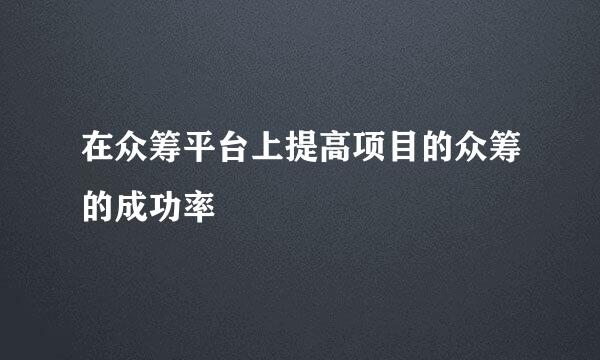 在众筹平台上提高项目的众筹的成功率